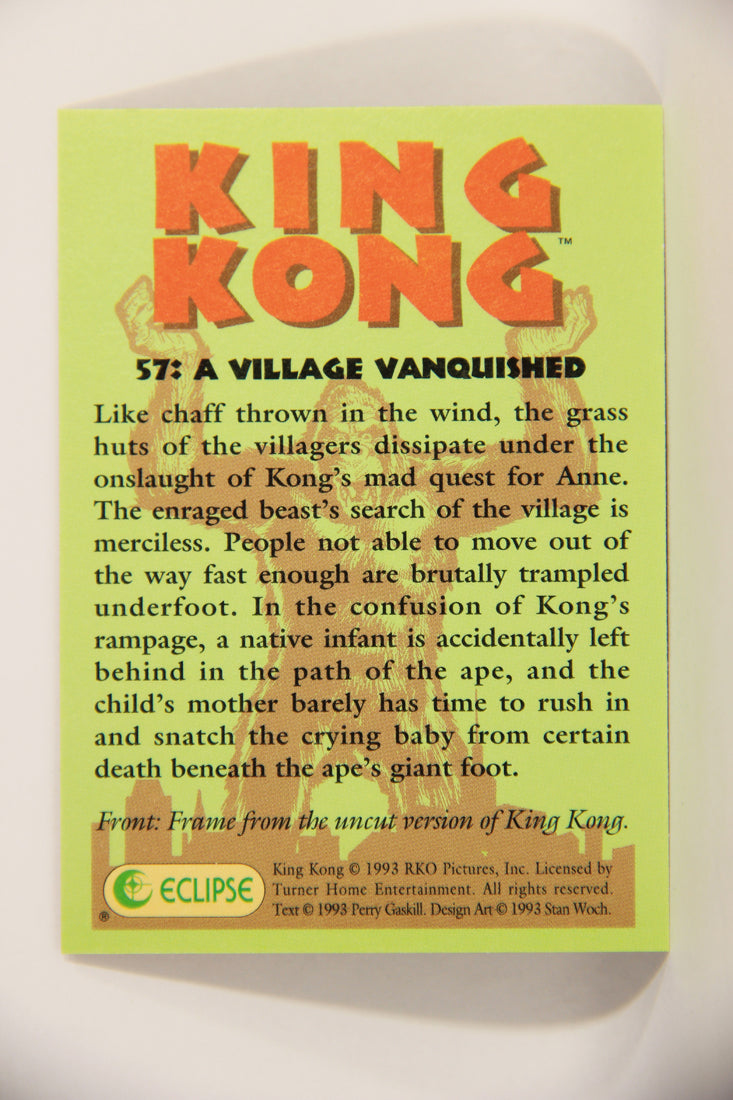 KING KONG™

57: A VILLAGE VANQUISHED

Like chaff thrown in the wind, the grass huts of the villagers dissipate under the onslaught of Kong's mad quest for Anne. The enraged beast's search of the village is merciless. People not able to move out of the way fast enough are brutally trampled underfoot. In the confusion of Kong's rampage, a native infant is accidentally left behind in the path of the ape, and the child's mother barely has time to rush in and snatch the crying baby from certain death beneath the ape's giant foot.

Front: Frame from the uncut version of King Kong.

ECLIPSE ®

King Kong © 1993 RKO Pictures, Inc. Licensed by Turner Home Entertainment. All rights reserved. Text © 1993 Perry Gaskill. Design Art © 1993 Stan Woch.